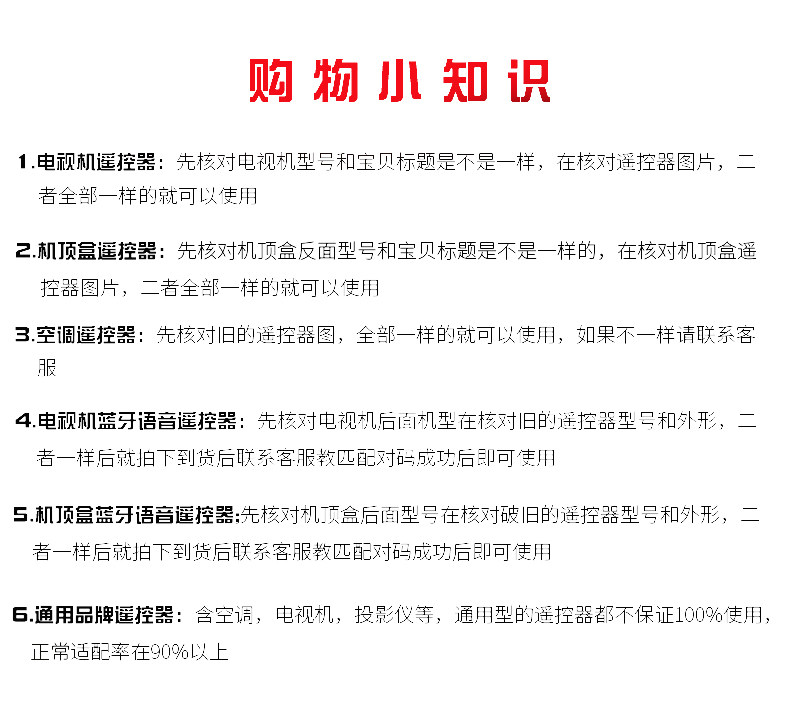 购物小知识

1.电视机遥控器：先核对电视机型号和宝贝标题是不是一样，在核对遥控器图片，二者全部一样的就可以使用

2.机顶盒遥控器：先核对机顶盒反面型号和宝贝标题是不是一样的，在核对机顶盒遥控器图片，二者全部一样的就可以使用

3.空调遥控器：先核对旧的遥控器图，全部一样的就可以使用，如果不一样请联系客服

4.电视机蓝牙语音遥控器：先核对电视机后面机型在核对旧的遥控器型号和外形，二者一样后就拍下到货后联系客服教匹配对码成功后即可使用

5.机顶盒蓝牙语音遥控器:先核对机顶盒后面型号在核对破旧的遥控器型号和外形，二者一样后就拍下到货后联系客服教匹配对码成功后即可使用

6.通用品牌遥控器：含空调，电视机，投影仪等，通用型的遥控器都不保证100%使用，正常适配率在90%以上